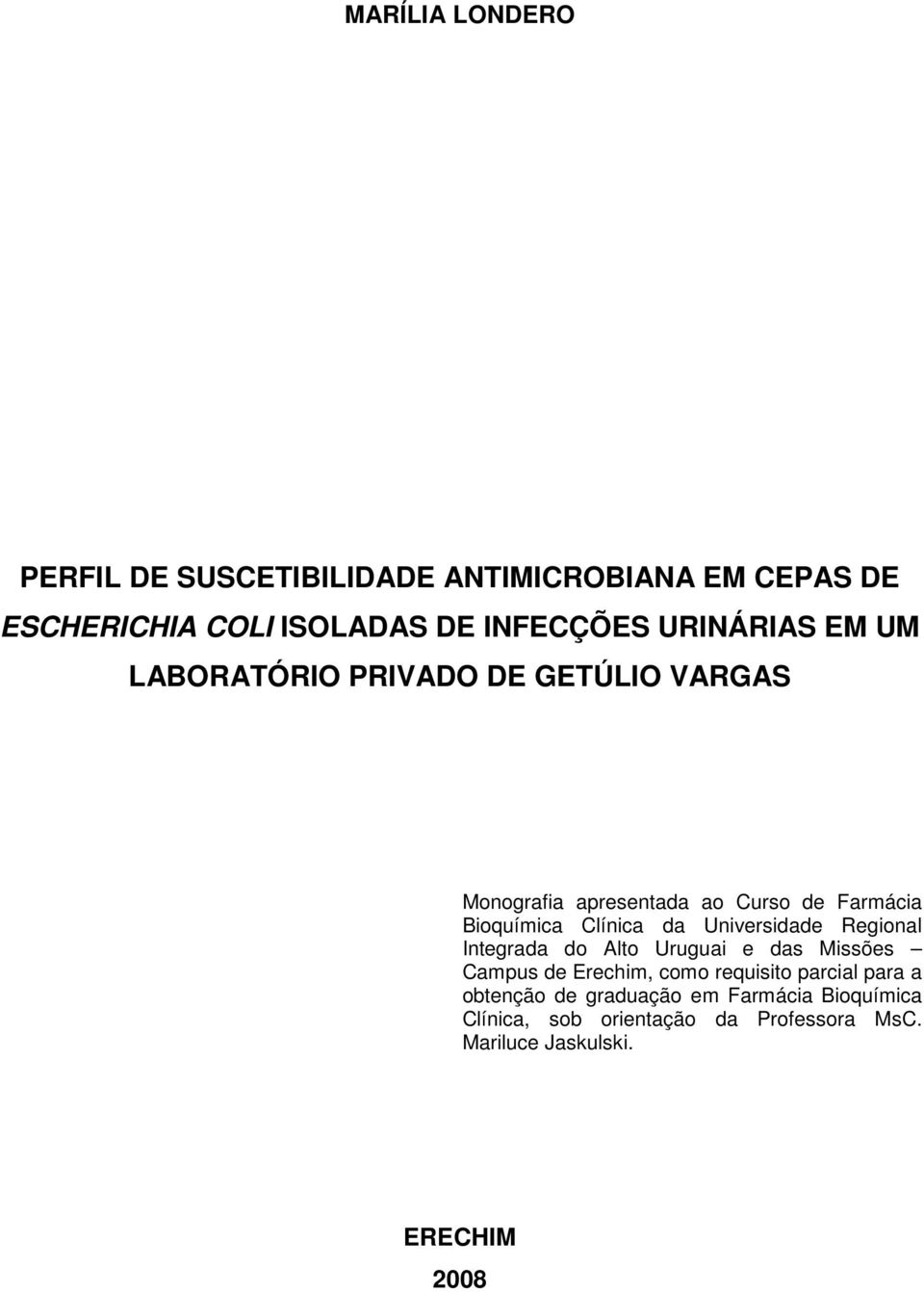 MARÍLIA LONDERO

PERFIL DE SUSCETIBILIDADE ANTIMICROBIANA EM CEPAS DE ESCHERICHIA COLI ISOLADAS DE INFECÇÕES URINÁRIAS EM UM LABORATÓRIO PRIVADO DE GETÚLIO VARGAS

Monografia apresentada ao Curso de Farmácia Bioquímica Clínica da Universidade Regional Integrada do Alto Uruguai e das Missões – Campus de Erechim, como requisito parcial para a obtenção de graduação em Farmácia Bioquímica Clínica, sob orientação da Professora MsC. Mariluce Jaskulski.

ERECHIM
2008